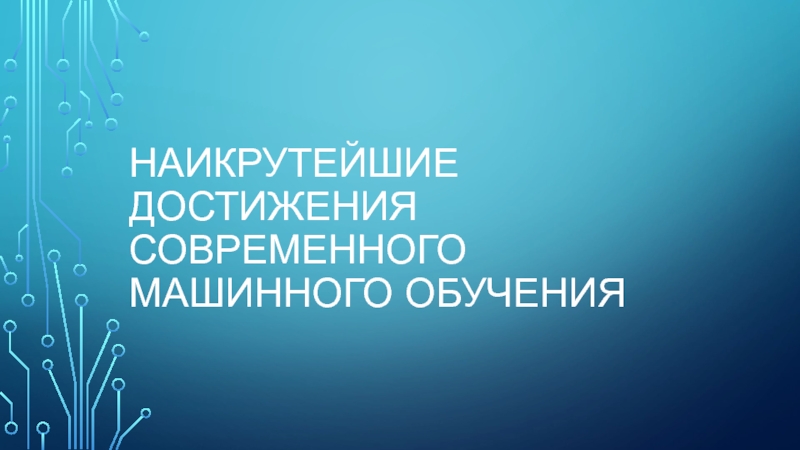 НАИКРУТЕЙШИЕ ДОСТИЖЕНИЯ СОВРЕМЕННОГО МАШИННОГО ОБУЧЕНИЯ